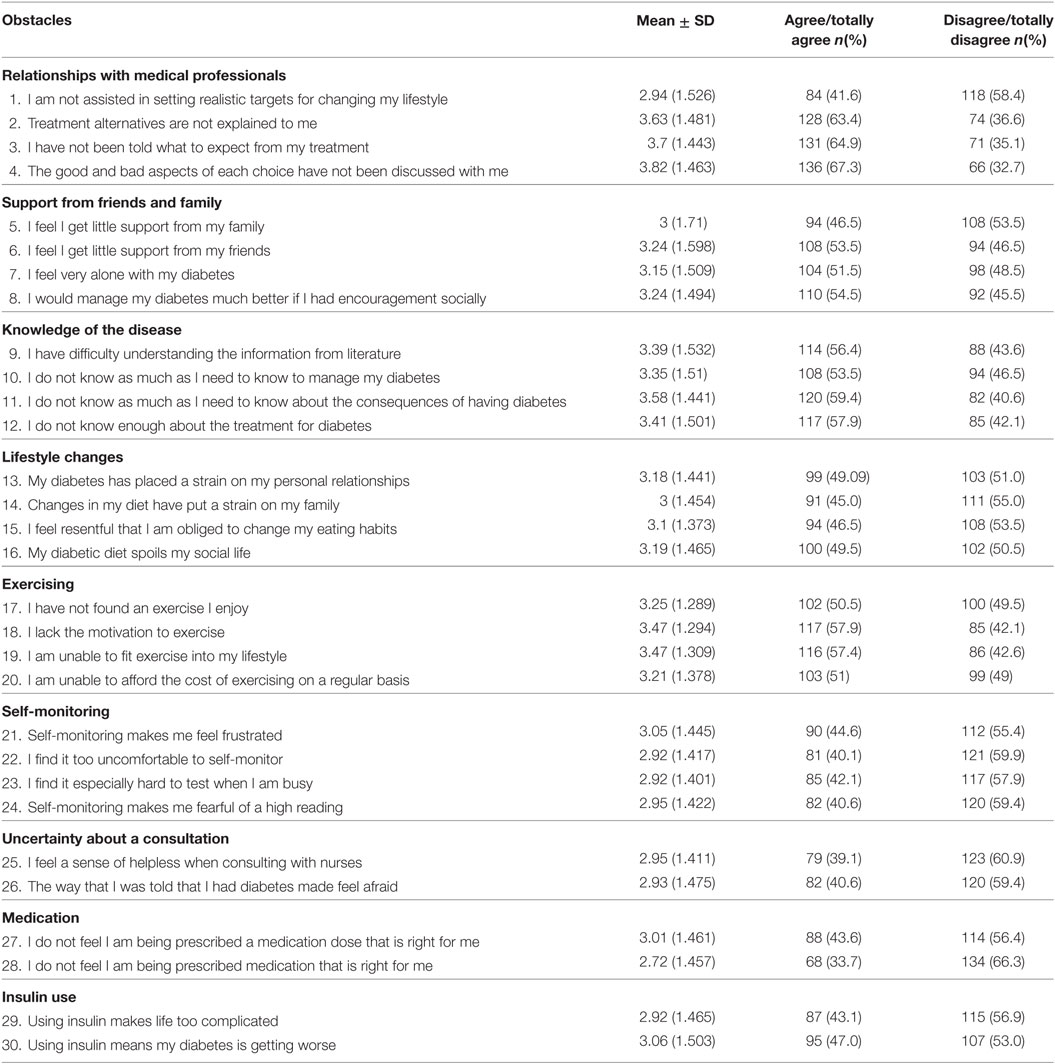 | Obstacles | Mean ± SD | Agree/totally agree $n$(%) | Disagree/totally disagree $n$(%) |
|---|---|---|---|
| **Relationships with medical professionals** | | | |
| 1. I am not assisted in setting realistic targets for changing my lifestyle | 2.94 (1.526) | 84 (41.6) | 118 (58.4) |
| 2. Treatment alternatives are not explained to me | 3.63 (1.481) | 128 (63.4) | 74 (36.6) |
| 3. I have not been told what to expect from my treatment | 3.7 (1.443) | 131 (64.9) | 71 (35.1) |
| 4. The good and bad aspects of each choice have not been discussed with me | 3.82 (1.463) | 136 (67.3) | 66 (32.7) |
| **Support from friends and family** | | | |
| 5. I feel I get little support from my family | 3 (1.71) | 94 (46.5) | 108 (53.5) |
| 6. I feel I get little support from my friends | 3.24 (1.598) | 108 (53.5) | 94 (46.5) |
| 7. I feel very alone with my diabetes | 3.15 (1.509) | 104 (51.5) | 98 (48.5) |
| 8. I would manage my diabetes much better if I had encouragement socially | 3.24 (1.494) | 110 (54.5) | 92 (45.5) |
| **Knowledge of the disease** | | | |
| 9. I have difficulty understanding the information from literature | 3.39 (1.532) | 114 (56.4) | 88 (43.6) |
| 10. I do not know as much as I need to know to manage my diabetes | 3.35 (1.51) | 108 (53.5) | 94 (46.5) |
| 11. I do not know as much as I need to know about the consequences of having diabetes | 3.58 (1.441) | 120 (59.4) | 82 (40.6) |
| 12. I do not know enough about the treatment for diabetes | 3.41 (1.501) | 117 (57.9) | 85 (42.1) |
| **Lifestyle changes** | | | |
| 13. My diabetes has placed a strain on my personal relationships | 3.18 (1.441) | 99 (49.09) | 103 (51.0) |
| 14. Changes in my diet have put a strain on my family | 3 (1.454) | 91 (45.0) | 111 (55.0) |
| 15. I feel resentful that I am obliged to change my eating habits | 3.1 (1.373) | 94 (46.5) | 108 (53.5) |
| 16. My diabetic diet spoils my social life | 3.19 (1.465) | 100 (49.5) | 102 (50.5) |
| **Exercising** | | | |
| 17. I have not found an exercise I enjoy | 3.25 (1.289) | 102 (50.5) | 100 (49.5) |
| 18. I lack the motivation to exercise | 3.47 (1.294) | 117 (57.9) | 85 (42.1) |
| 19. I am unable to fit exercise into my lifestyle | 3.47 (1.309) | 116 (57.4) | 86 (42.6) |
| 20. I am unable to afford the cost of exercising on a regular basis | 3.21 (1.378) | 103 (51) | 99 (49) |
| **Self-monitoring** | | | |
| 21. Self-monitoring makes me feel frustrated | 3.05 (1.445) | 90 (44.6) | 112 (55.4) |
| 22. I find it too uncomfortable to self-monitor | 2.92 (1.417) | 81 (40.1) | 121 (59.9) |
| 23. I find it especially hard to test when I am busy | 2.92 (1.401) | 85 (42.1) | 117 (57.9) |
| 24. Self-monitoring makes me fearful of a high reading | 2.95 (1.422) | 82 (40.6) | 120 (59.4) |
| **Uncertainty about a consultation** | | | |
| 25. I feel a sense of helpless when consulting with nurses | 2.95 (1.411) | 79 (39.1) | 123 (60.9) |
| 26. The way that I was told that I had diabetes made feel afraid | 2.93 (1.475) | 82 (40.6) | 120 (59.4) |
| **Medication** | | | |
| 27. I do not feel I am being prescribed a medication dose that is right for me | 3.01 (1.461) | 88 (43.6) | 114 (56.4) |
| 28. I do not feel I am being prescribed medication that is right for me | 2.72 (1.457) | 68 (33.7) | 134 (66.3) |
| **Insulin use** | | | |
| 29. Using insulin makes life too complicated | 2.92 (1.465) | 87 (43.1) | 115 (56.9) |
| 30. Using insulin means my diabetes is getting worse | 3.06 (1.503) | 95 (47.0) | 107 (53.0) |